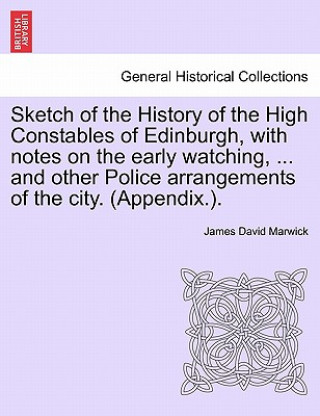 BRITISH LIBRARY

General Historical Collections

Sketch of the History of the High Constables of Edinburgh, with notes on the early watching, ... and other Police arrangements of the city. (Appendix.).

James David Marwick